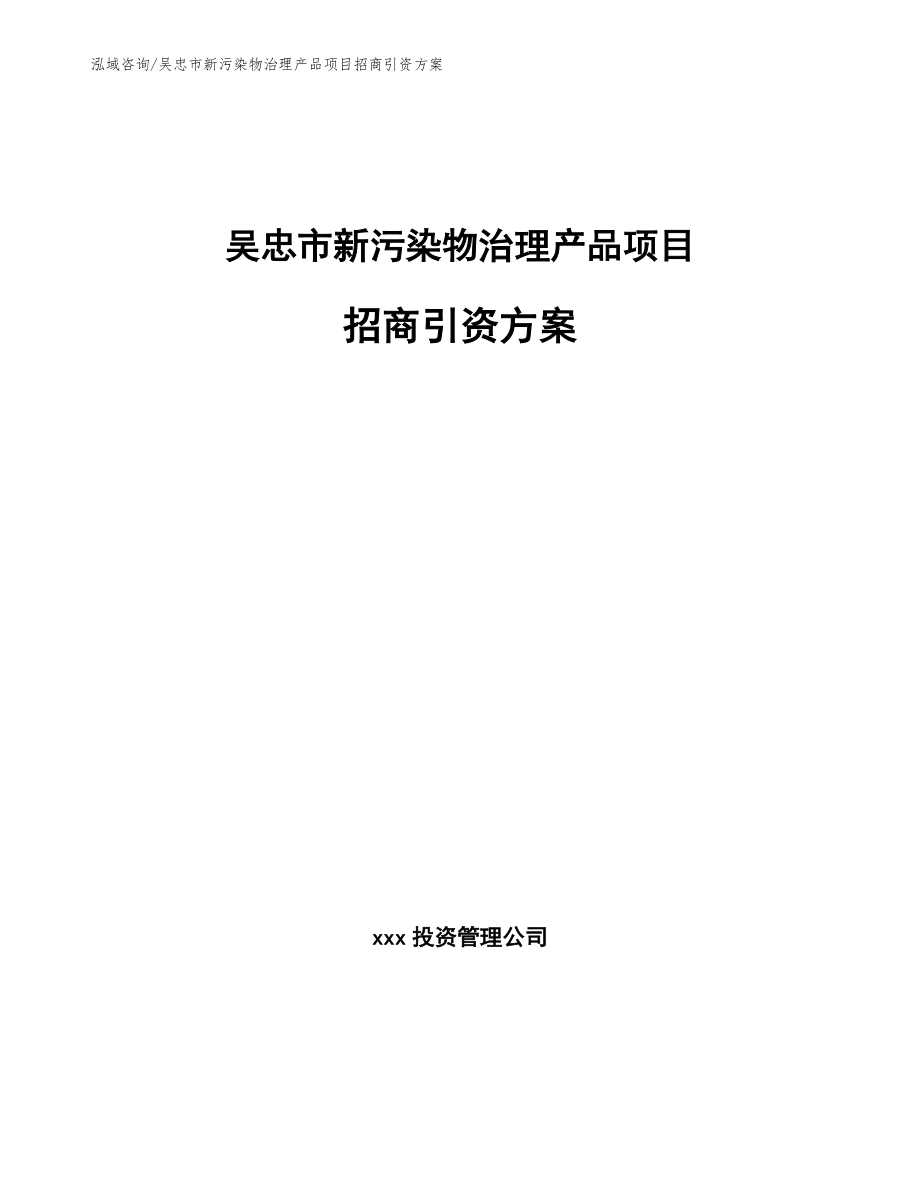 泓域咨询/吴忠市新污染物治理产品项目招商引资方案

吴忠市新污染物治理产品项目

招商引资方案

xxx 投资管理公司